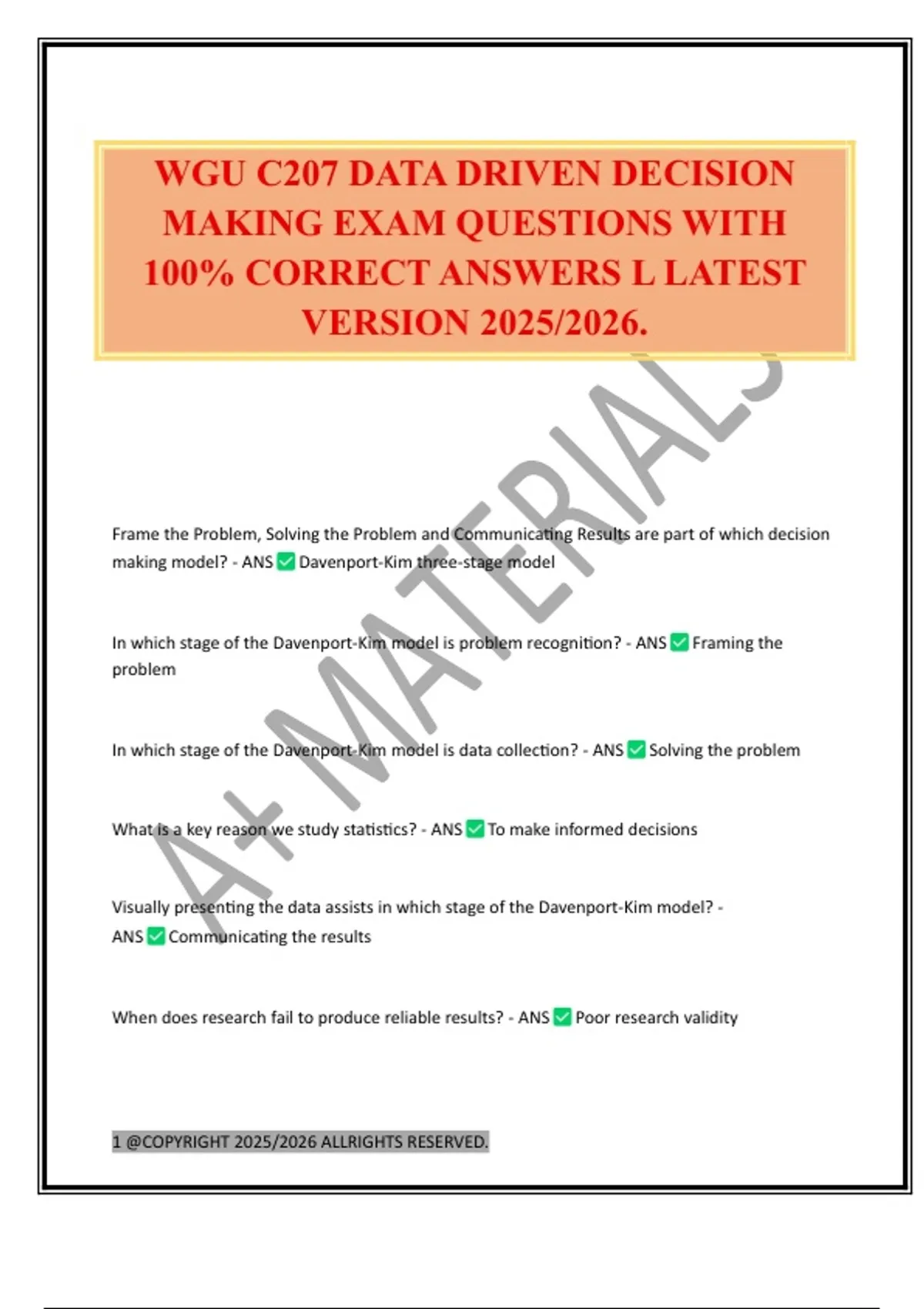 WGU C207 DATA DRIVEN DECISION MAKING EXAM QUESTIONS WITH 100% CORRECT ANSWERS L LATEST VERSION 2025/2026.

A+ MATERIALS

Frame the Problem, Solving the Problem and Communicating Results are part of which decision making model? - ANS ✅ Davenport-Kim three-stage model

In which stage of the Davenport-Kim model is problem recognition? - ANS ✅ Framing the problem

In which stage of the Davenport-Kim model is data collection? - ANS ✅ Solving the problem

What is a key reason we study statistics? - ANS ✅ To make informed decisions

Visually presenting the data assists in which stage of the Davenport-Kim model? - ANS ✅ Communicating the results

When does research fail to produce reliable results? - ANS ✅ Poor research validity

1 @COPYRIGHT 2025/2026 ALLRIGHTS RESERVED.